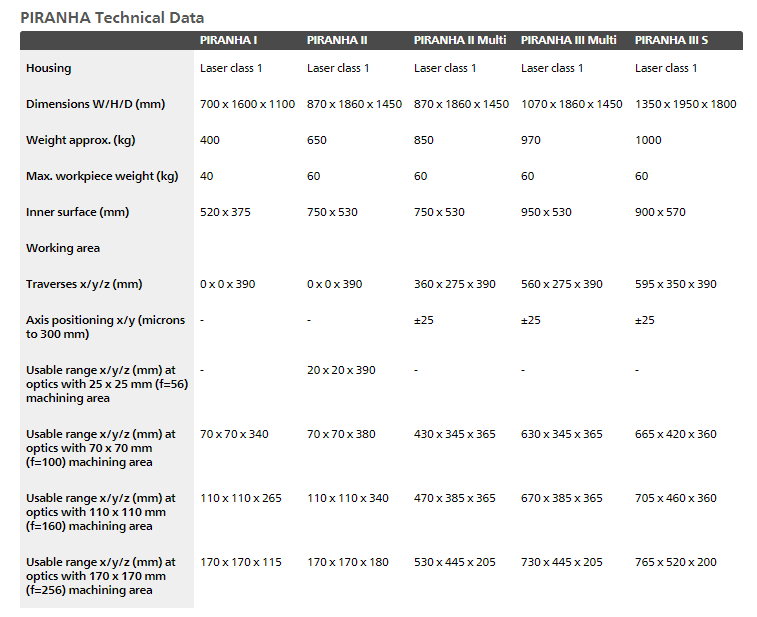 PIRANHA Technical Data

| | PIRANHA I | PIRANHA II | PIRANHA II Multi | PIRANHA III Multi | PIRANHA III S |
|---|---|---|---|---|---|
| Housing | Laser class 1 | Laser class 1 | Laser class 1 | Laser class 1 | Laser class 1 |
| Dimensions W/H/D (mm) | 700 x 1600 x 1100 | 870 x 1860 x 1450 | 870 x 1860 x 1450 | 1070 x 1860 x 1450 | 1350 x 1950 x 1800 |
| Weight approx. (kg) | 400 | 650 | 850 | 970 | 1000 |
| Max. workpiece weight (kg) | 40 | 60 | 60 | 60 | 60 |
| Inner surface (mm) | 520 x 375 | 750 x 530 | 750 x 530 | 950 x 530 | 900 x 570 |
| Working area | | | | | |
| Traverses x/y/z (mm) | 0 x 0 x 390 | 0 x 0 x 390 | 360 x 275 x 390 | 560 x 275 x 390 | 595 x 350 x 390 |
| Axis positioning x/y (microns to 300 mm) | - | - | ±25 | ±25 | ±25 |
| Usable range x/y/z (mm) at optics with 25 x 25 mm (f=56) machining area | - | 20 x 20 x 390 | - | - | - |
| Usable range x/y/z (mm) at optics with 70 x 70 mm (f=100) machining area | 70 x 70 x 340 | 70 x 70 x 380 | 430 x 345 x 365 | 630 x 345 x 365 | 665 x 420 x 360 |
| Usable range x/y/z (mm) at optics with 110 x 110 mm (f=160) machining area | 110 x 110 x 265 | 110 x 110 x 340 | 470 x 385 x 365 | 670 x 385 x 365 | 705 x 460 x 360 |
| Usable range x/y/z (mm) at optics with 170 x 170 mm (f=256) machining area | 170 x 170 x 115 | 170 x 170 x 180 | 530 x 445 x 205 | 730 x 445 x 205 | 765 x 520 x 200 |